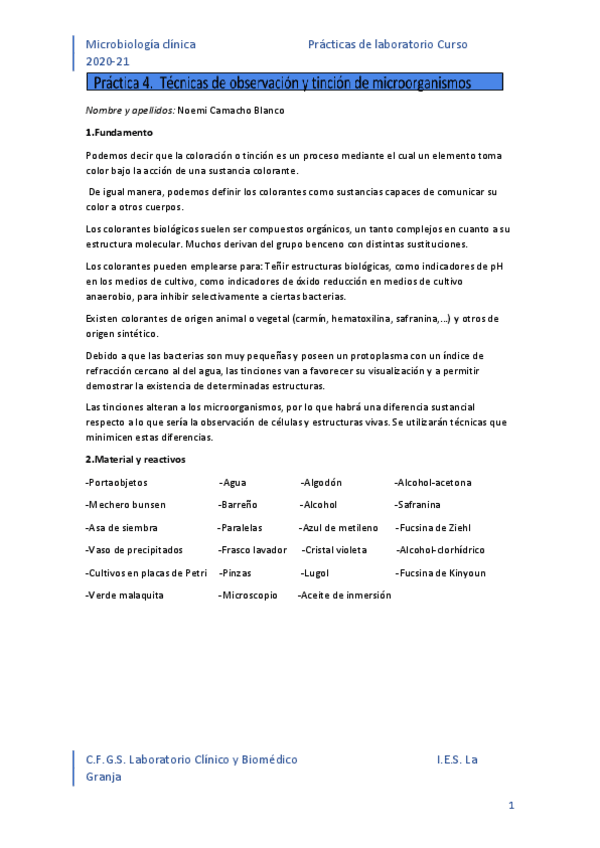 Microbiología clínica Prácticas de laboratorio Curso 2020-21

Práctica 4. Técnicas de observación y tinción de microorganismos

Nombre y apellidos: Noemi Camacho Blanco

1.Fundamento

Podemos decir que la coloración o tinción es un proceso mediante el cual un elemento toma color bajo la acción de una sustancia colorante.

De igual manera, podemos definir los colorantes como sustancias capaces de comunicar su color a otros cuerpos.

Los colorantes biológicos suelen ser compuestos orgánicos, un tanto complejos en cuanto a su estructura molecular. Muchos derivan del grupo benceno con distintas sustituciones.

Los colorantes pueden emplearse para: Teñir estructuras biológicas, como indicadores de pH en los medios de cultivo, como indicadores de óxido reducción en medios de cultivo anaerobio, para inhibir selectivamente a ciertas bacterias.

Existen colorantes de origen animal o vegetal (carmín, hematoxilina, safranina,...) y otros de origen sintético.

Debido a que las bacterias son muy pequeñas y poseen un protoplasma con un índice de refracción cercano al del agua, las tinciones van a favorecer su visualización y a permitir demostrar la existencia de determinadas estructuras.

Las tinciones alteran a los microorganismos, por lo que habrá una diferencia sustancial respecto a lo que sería la observación de células y estructuras vivas. Se utilizarán técnicas que minimicen estas diferencias.

2.Material y reactivos

-Portaobjetos -Agua -Algodón -Alcohol-acetona
-Mechero bunsen -Barreño -Alcohol -Safranina
-Asa de siembra -Paralelas -Azul de metileno -Fucsina de Ziehl
-Vaso de precipitados -Frasco lavador -Cristal violeta -Alcohol-clorhídrico
-Cultivos en placas de Petri -Pinzas -Lugol -Fucsina de Kinyoun
-Verde malaquita -Microscopio -Aceite de inmersión

C.F.G.S. Laboratorio Clínico y Biomédico I.E.S. La Granja

1